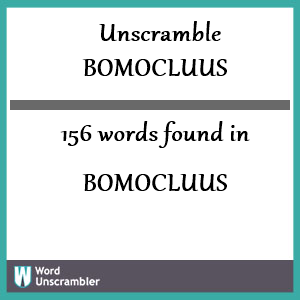 Unscramble
BOMOCLUUS

156 words found in

BOMOCLUUS

W Word
Unscrambler